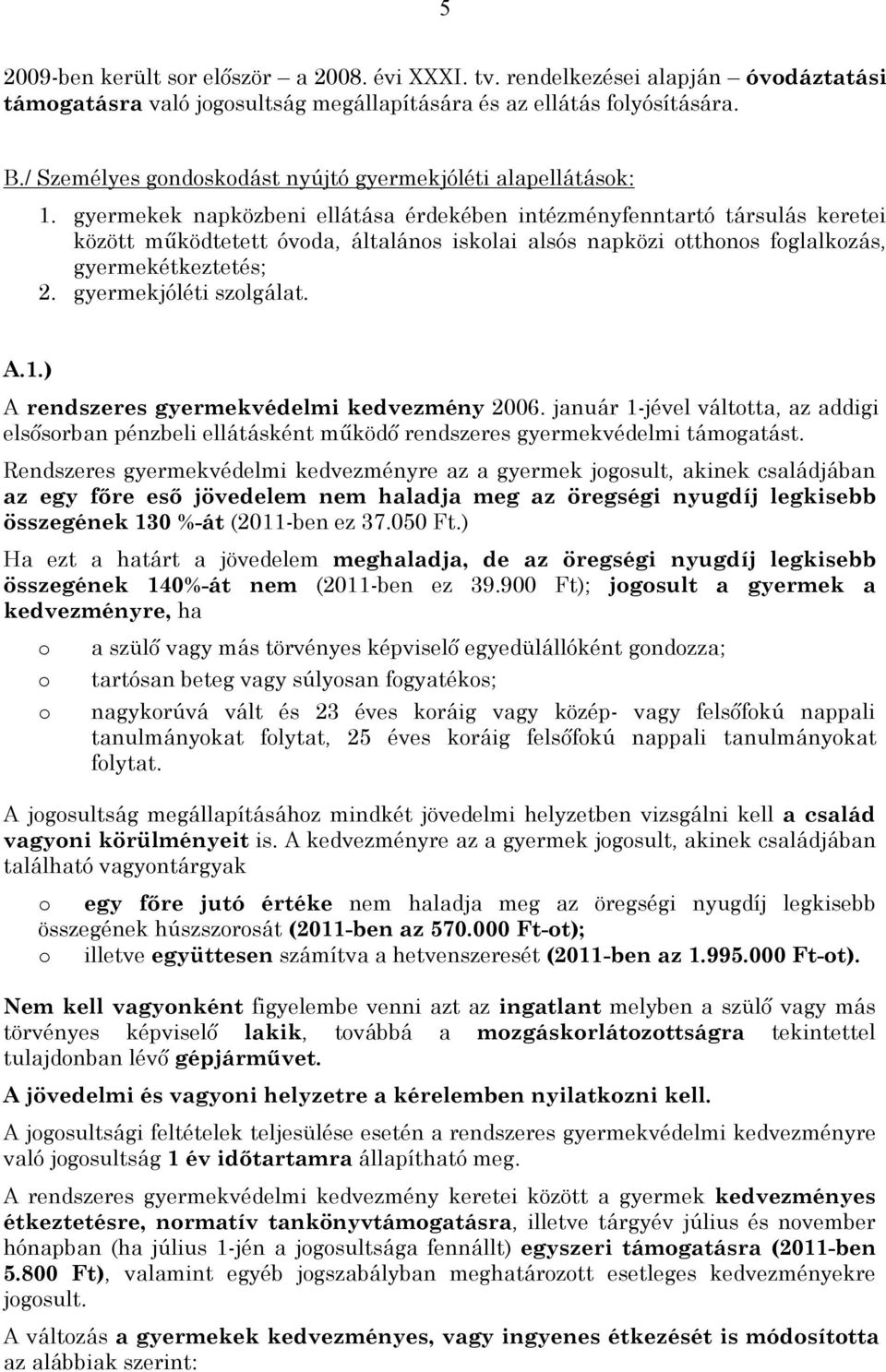 5

2009-ben került sor először – a 2008. évi XXXI. tv. rendelkezései alapján – óvodáztatási támogatásra való jogosultság megállapítására és az ellátás folyósítására.

B./ Személyes gondoskodást nyújtó gyermekjóléti alapellátások:

1. gyermekek napközbeni ellátása érdekében intézményfenntartó társulás keretei között működtetett óvoda, általános iskolai alsós napközi otthonos foglalkozás, gyermekétkeztetés;
2. gyermekjóléti szolgálat.

A.1.)

A rendszeres gyermekvédelmi kedvezmény 2006. január 1-jével váltotta, az addigi elsősorban pénzbeli ellátásként működő rendszeres gyermekvédelmi támogatást.

Rendszeres gyermekvédelmi kedvezményre az a gyermek jogosult, akinek családjában az egy főre eső jövedelem nem haladja meg az öregségi nyugdíj legkisebb összegének 130 %-át (2011-ben ez 37.050 Ft.)

Ha ezt a határt a jövedelem meghaladja, de az öregségi nyugdíj legkisebb összegének 140%-át nem (2011-ben ez 39.900 Ft); jogosult a gyermek a kedvezményre, ha

o a szülő vagy más törvényes képviselő egyedülállóként gondozza;
o tartósan beteg vagy súlyosan fogyatékos;
o nagykorúvá vált és 23 éves koráig vagy közép- vagy felsőfokú nappali tanulmányokat folytat, 25 éves koráig felsőfokú nappali tanulmányokat folytat.

A jogosultság megállapításához mindkét jövedelmi helyzetben vizsgálni kell a család vagyoni körülményeit is. A kedvezményre az a gyermek jogosult, akinek családjában található vagyontárgyak

o egy főre jutó értéke nem haladja meg az öregségi nyugdíj legkisebb összegének húszszorosát (2011-ben az 570.000 Ft-ot);
o illetve együttesen számítva a hetvenszeresét (2011-ben az 1.995.000 Ft-ot).

Nem kell vagyonként figyelembe venni azt az ingatlant melyben a szülő vagy más törvényes képviselő lakik, továbbá a mozgáskorlátozottságra tekintettel tulajdonban lévő gépjárművet.

A jövedelmi és vagyoni helyzetre a kérelemben nyilatkozni kell.

A jogosultsági feltételek teljesülése esetén a rendszeres gyermekvédelmi kedvezményre való jogosultság 1 év időtartamra állapítható meg.

A rendszeres gyermekvédelmi kedvezmény keretei között a gyermek kedvezményes étkeztetésre, normatív tankönyvtámogatásra, illetve tárgyév július és november hónapban (ha július 1-jén a jogosultsága fennállt) egyszeri támogatásra (2011-ben 5.800 Ft), valamint egyéb jogszabályban meghatározott esetleges kedvezményekre jogosult.

A változás a gyermekek kedvezményes, vagy ingyenes étkezését is módosította az alábbiak szerint: